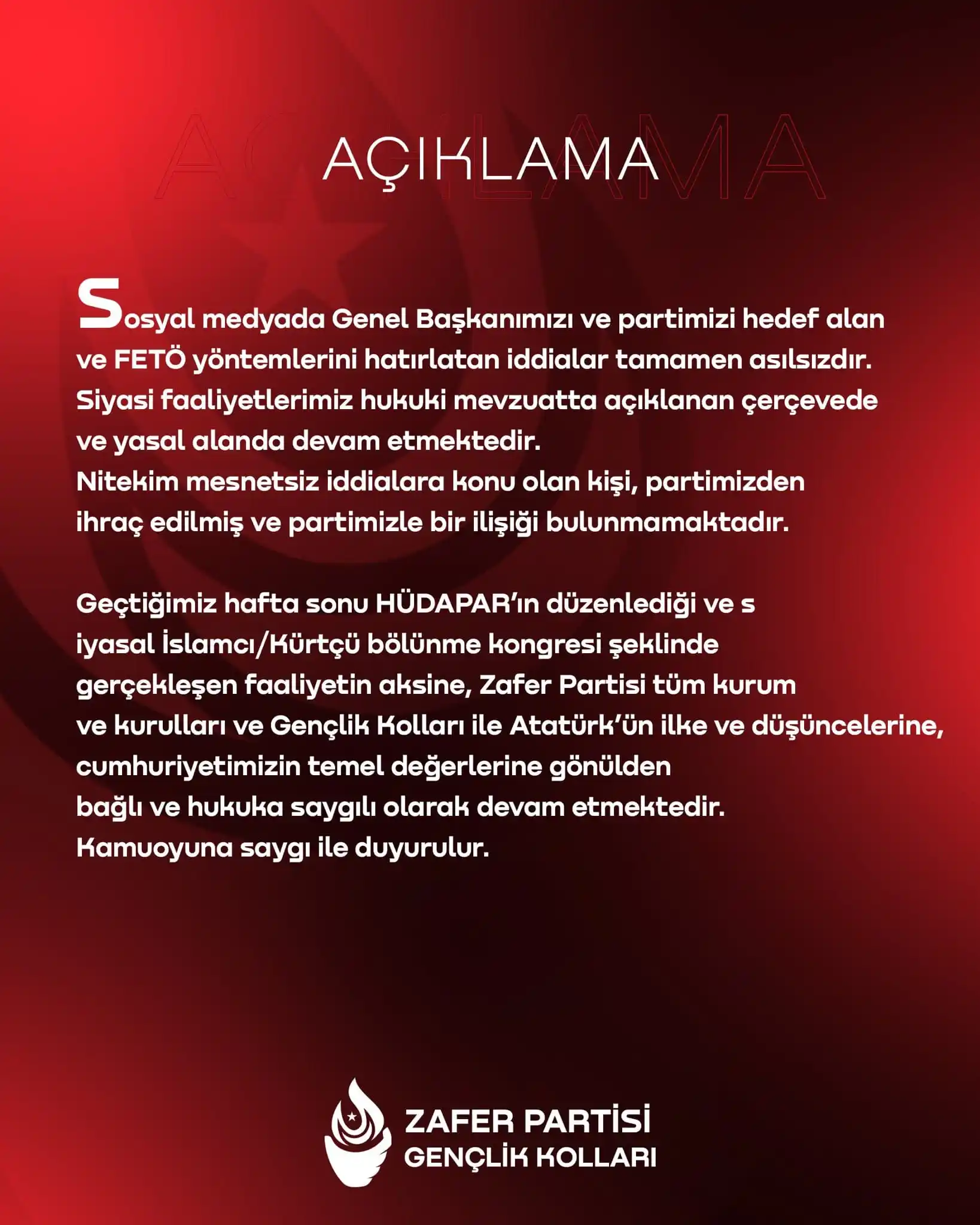 AÇIKLAMA

Sosyal medyada Genel Başkanımızı ve partimizi hedef alan ve FETÖ yöntemlerini hatırlatan iddialar tamamen asılsızdır. Siyasi faaliyetlerimiz hukuki mevzuatta açıklanan çerçevede ve yasal alanda devam etmektedir.
Nitekim mesnetsiz iddialara konu olan kişi, partimizden ihraç edilmiş ve partimizle bir ilişiği bulunmamaktadır.

Geçtiğimiz hafta sonu HÜDAPAR'ın düzenlediği ve s iyasal İslamcı/Kürtçü bölünme kongresi şeklinde gerçekleşen faaliyetin aksine, Zafer Partisi tüm kurum ve kurulları ve Gençlik Kolları ile Atatürk'ün ilke ve düşüncelerine, cumhuriyetimizin temel değerlerine gönülden bağlı ve hukuka saygılı olarak devam etmektedir.
Kamuoyuna saygı ile duyurulur.

ZAFER PARTİSİ
GENÇLİK KOLLARI